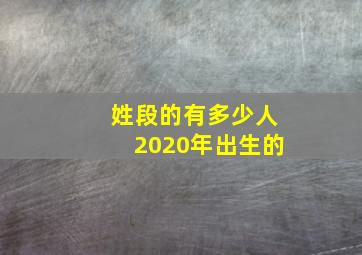 姓段的有多少人
2020年出生的